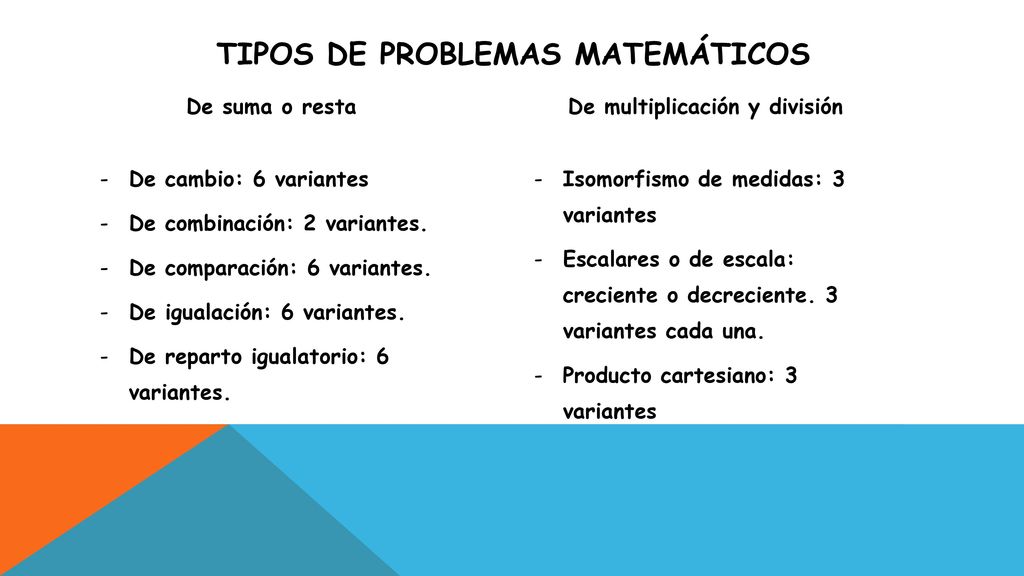 TIPOS DE PROBLEMAS MATEMÁTICOS

De suma o resta

- De cambio: 6 variantes
- De combinación: 2 variantes.
- De comparación: 6 variantes.
- De igualación: 6 variantes.
- De reparto igualatorio: 6 variantes.

De multiplicación y división

- Isomorfismo de medidas: 3 variantes
- Escalares o de escala: creciente o decreciente. 3 variantes cada una.
- Producto cartesiano: 3 variantes